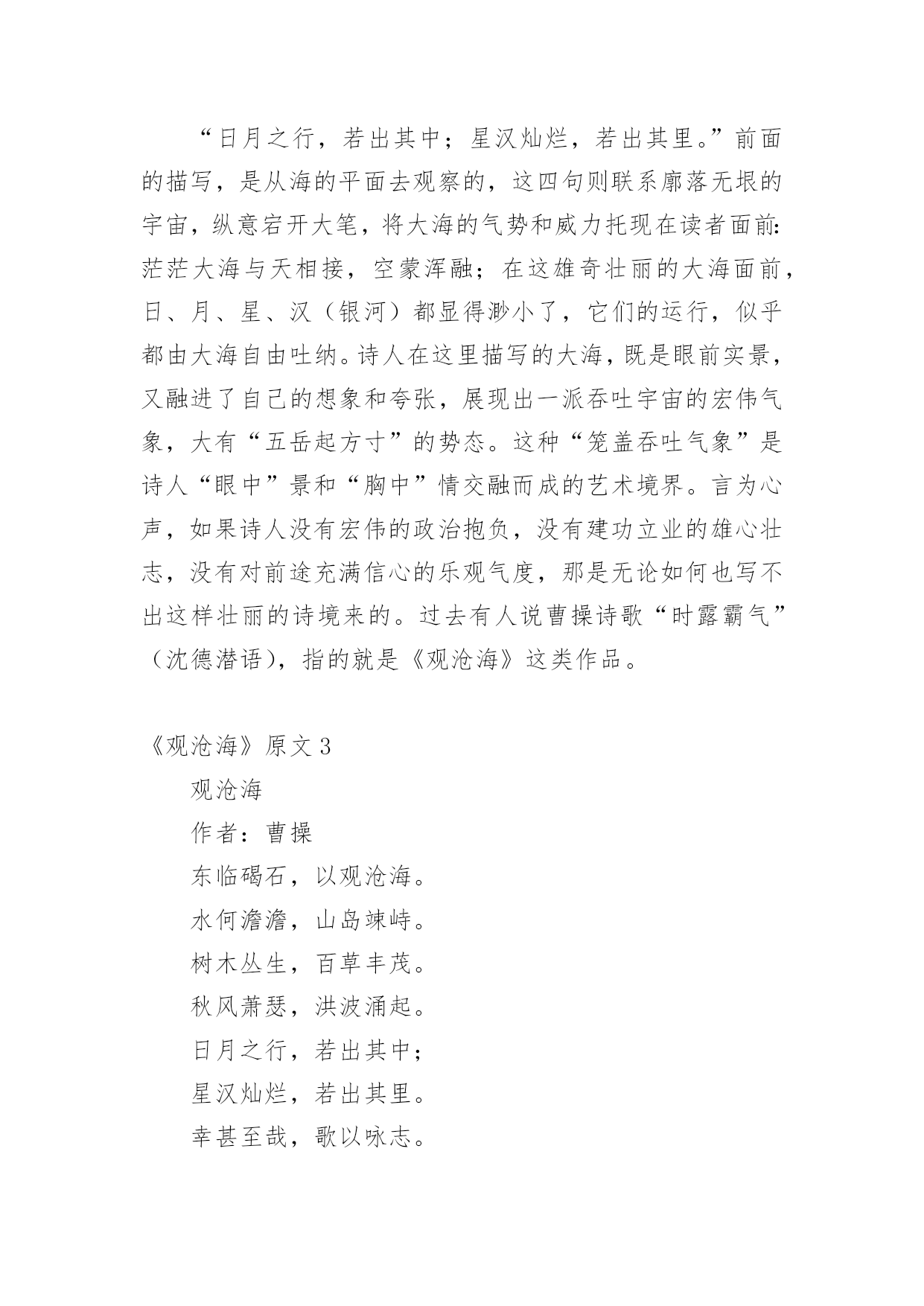 “日月之行，若出其中；星汉灿烂，若出其里。”前面的描写，是从海的平面去观察的，这四句则联系廓落无垠的宇宙，纵意宕开大笔，将大海的气势和威力托现在读者面前：茫茫大海与天相接，空蒙浑融；在这雄奇壮丽的大海面前，日、月、星、汉（银河）都显得渺小了，它们的运行，似乎都由大海自由吐纳。诗人在这里描写的大海，既是眼前实景，又融进了自己的想象和夸张，展现出一派吞吐宇宙的宏伟气象，大有“五岳起方寸”的势态。这种“笼盖吞吐气象”是诗人“眼中”景和“胸中”情交融而成的艺术境界。言为心声，如果诗人没有宏伟的政治抱负，没有建功立业的雄心壮志，没有对前途充满信心的乐观气度，那是无论如何也写不出这样壮丽的诗境来的。过去有人说曹操诗歌“时露霸气”（沈德潜语），指的就是《观沧海》这类作品。

《观沧海》原文 3

观沧海

作者：曹操

东临碣石，以观沧海。

水何澹澹，山岛竦峙。

树木丛生，百草丰茂。

秋风萧瑟，洪波涌起。

日月之行，若出其中；

星汉灿烂，若出其里。

幸甚至哉，歌以咏志。